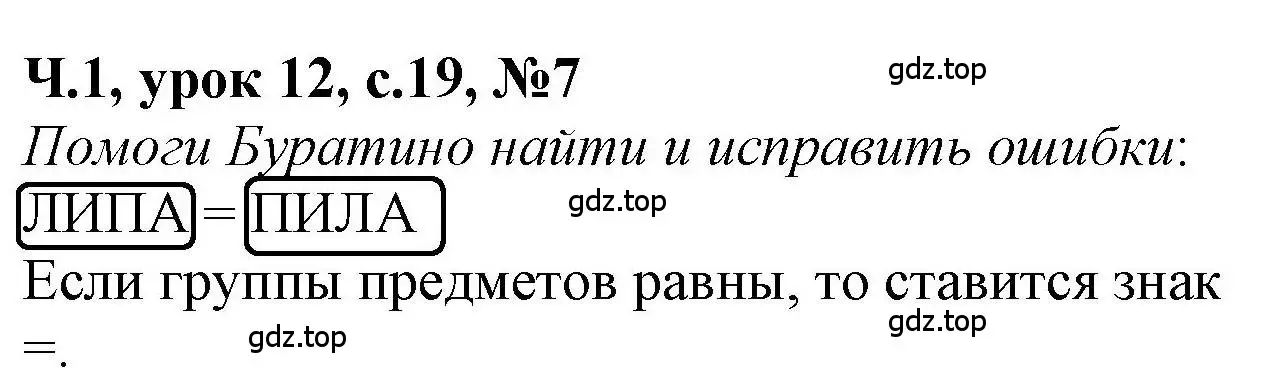 Ч.1, урок 12, с.19, №7

gdz.top

Помоги Буратино найти и исправить ошибки:

ЛИПА = ПИЛА

gdz.top

Если группы предметов равны, то ставится знак =.

gdz.top

gdz.top